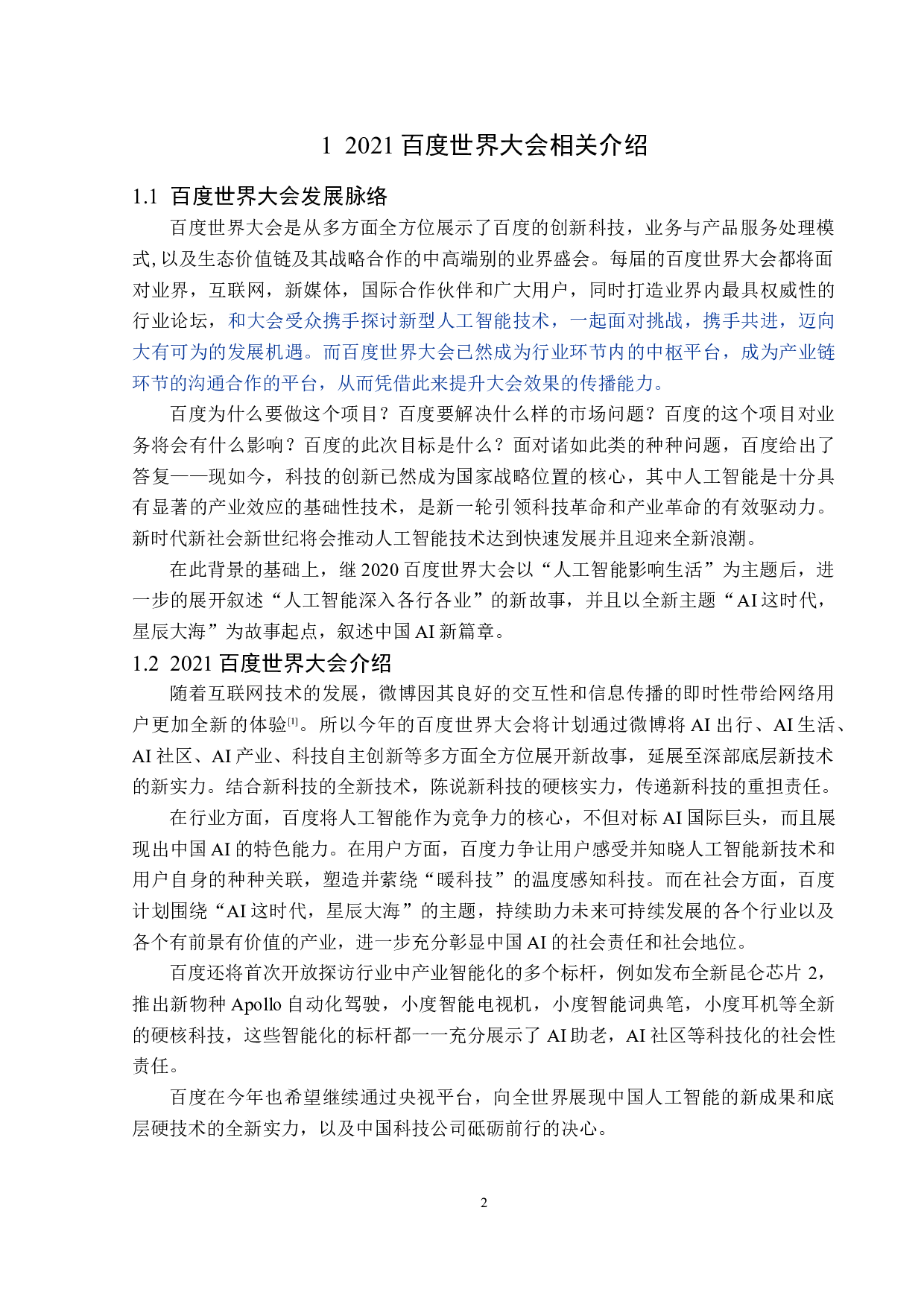 1 2021 百度世界大会相关介绍

1.1 百度世界大会发展脉络

百度世界大会是从多方面全方位展示了百度的创新科技，业务与产品服务处理模式,以及生态价值链及其战略合作的中高端别的业界盛会。每届的百度世界大会都将面对业界，互联网，新媒体，国际合作伙伴和广大用户，同时打造业界内最具权威性的行业论坛，和大会受众携手探讨新型人工智能技术，一起面对挑战，携手共进，迈向大有可为的发展机遇。而百度世界大会已然成为行业环节内的中枢平台，成为产业链环节的沟通合作的平台，从而凭借此来提升大会效果的传播能力。

百度为什么要做这个项目？百度要解决什么样的市场问题？百度的这个项目对业务将会有什么影响？百度的此次目标是什么？面对诸如此类的种种问题，百度给出了答复——现如今，科技的创新已然成为国家战略位置的核心，其中人工智能是十分具有显著的产业效应的基础性技术，是新一轮引领科技革命和产业革命的有效驱动力。新时代新社会新世纪将会推动人工智能技术达到快速发展并且迎来全新浪潮。

在此背景的基础上，继 2020 百度世界大会以“人工智能影响生活”为主题后，进一步的展开叙述“人工智能深入各行各业”的新故事，并且以全新主题“AI 这时代，星辰大海”为故事起点，叙述中国 AI 新篇章。

1.2 2021 百度世界大会介绍

随着互联网技术的发展，微博因其良好的交互性和信息传播的即时性带给网络用户更加全新的体验[1]。所以今年的百度世界大会将计划通过微博将 AI 出行、AI 生活、AI 社区、AI 产业、科技自主创新等多方面全方位展开新故事，延展至深部底层新技术的新实力。结合新科技的全新技术，陈说新科技的硬核实力，传递新科技的重担责任。

在行业方面，百度将人工智能作为竞争力的核心，不但对标 AI 国际巨头，而且展现出中国 AI 的特色能力。在用户方面，百度力争让用户感受并知晓人工智能新技术和用户自身的种种关联，塑造并萦绕“暖科技”的温度感知科技。而在社会方面，百度计划围绕“AI 这时代，星辰大海”的主题，持续助力未来可持续发展的各个行业以及各个有前景有价值的产业，进一步充分彰显中国 AI 的社会责任和社会地位。

百度还将首次开放探访行业中产业智能化的多个标杆，例如发布全新昆仑芯片 2，推出新物种 Apollo 自动化驾驶，小度智能电视机，小度智能词典笔，小度耳机等全新的硬核科技，这些智能化的标杆都一一充分展示了 AI 助老，AI 社区等科技化的社会性责任。

百度在今年也希望继续通过央视平台，向全世界展现中国人工智能的新成果和底层硬技术的全新实力，以及中国科技公司砥砺前行的决心。

2